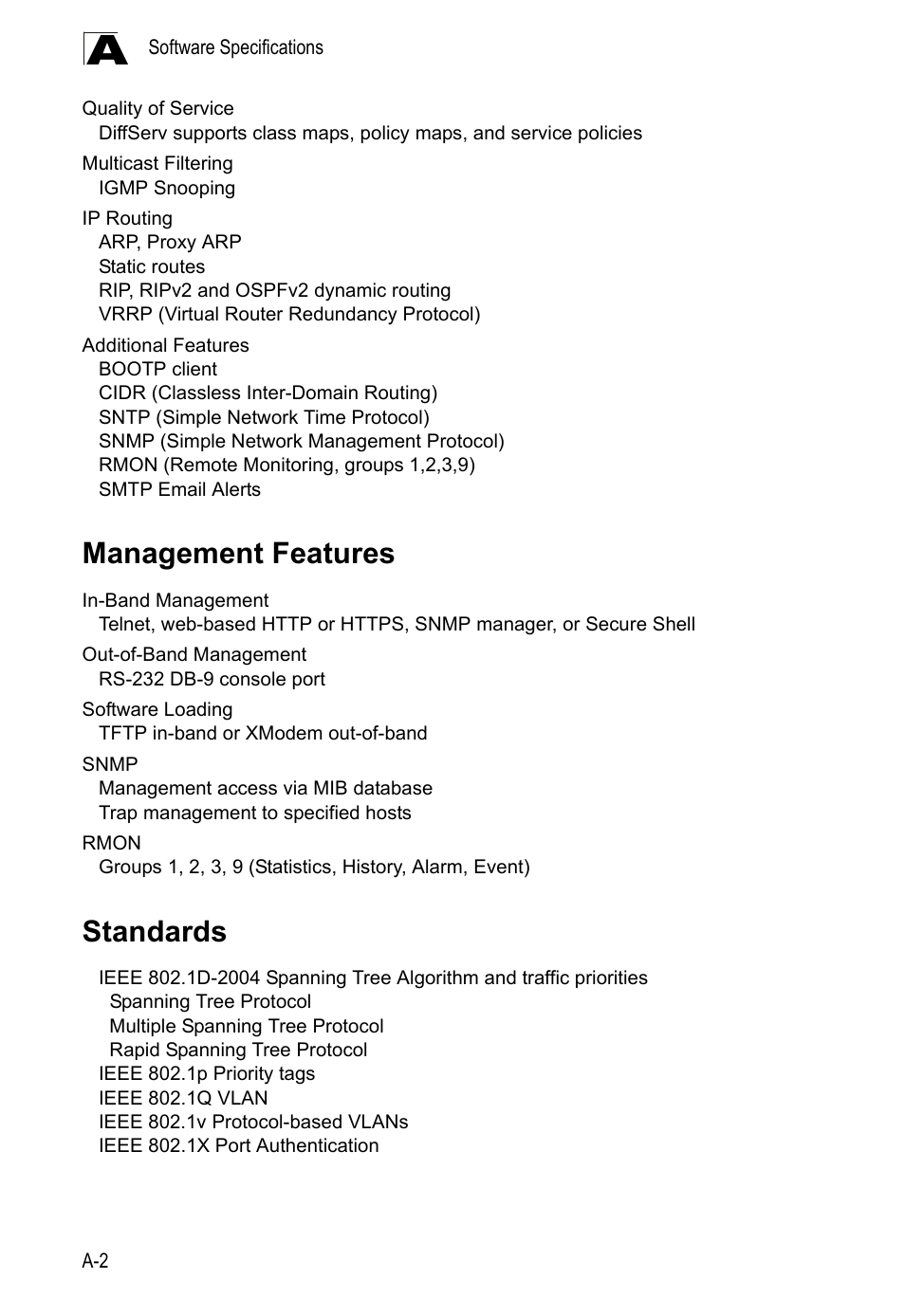 A Software Specifications

Quality of Service
DiffServ supports class maps, policy maps, and service policies

Multicast Filtering
IGMP Snooping

IP Routing
ARP, Proxy ARP
Static routes
RIP, RIPv2 and OSPFv2 dynamic routing
VRRP (Virtual Router Redundancy Protocol)

Additional Features
BOOTP client
CIDR (Classless Inter-Domain Routing)
SNTP (Simple Network Time Protocol)
SNMP (Simple Network Management Protocol)
RMON (Remote Monitoring, groups 1,2,3,9)
SMTP Email Alerts

Management Features

In-Band Management
Telnet, web-based HTTP or HTTPS, SNMP manager, or Secure Shell

Out-of-Band Management
RS-232 DB-9 console port

Software Loading
TFTP in-band or XModem out-of-band

SNMP
Management access via MIB database
Trap management to specified hosts

RMON
Groups 1, 2, 3, 9 (Statistics, History, Alarm, Event)

Standards

IEEE 802.1D-2004 Spanning Tree Algorithm and traffic priorities
Spanning Tree Protocol
Multiple Spanning Tree Protocol
Rapid Spanning Tree Protocol
IEEE 802.1p Priority tags
IEEE 802.1Q VLAN
IEEE 802.1v Protocol-based VLANs
IEEE 802.1X Port Authentication

A-2